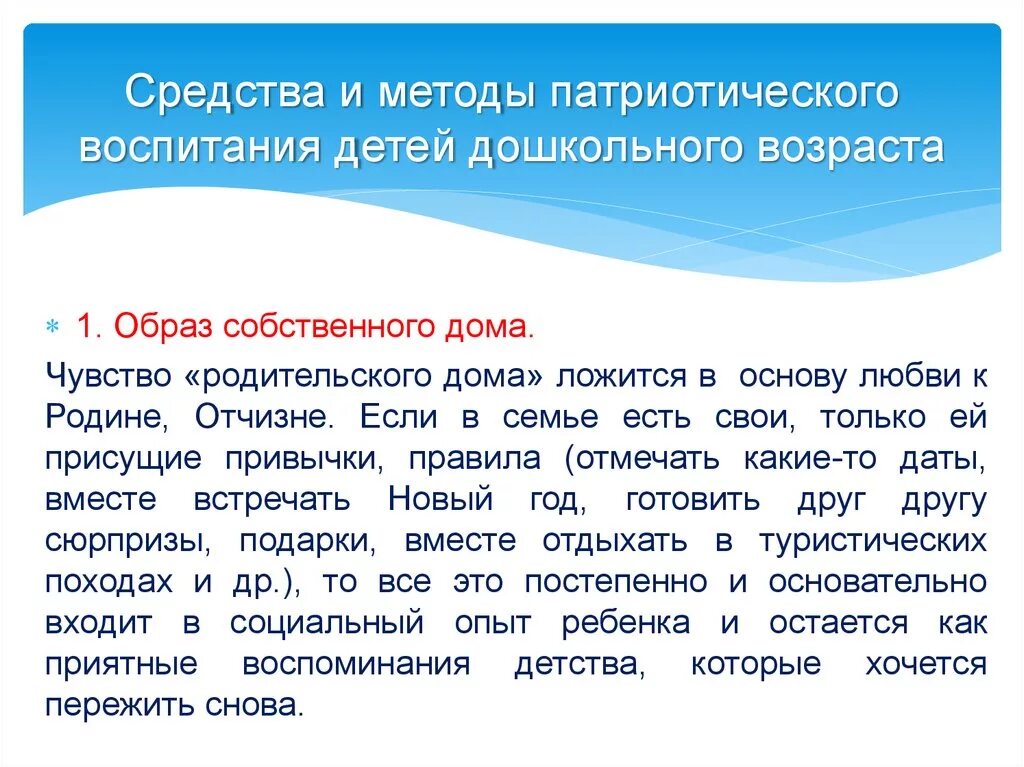 Средства и методы патриотического воспитания детей дошкольного возраста

1. Образ собственного дома.

Чувство «родительского дома» ложится в основу любви к Родине, Отчизне. Если в семье есть свои, только ей присущие привычки, правила (отмечать какие-то даты, вместе встречать Новый год, готовить друг другу сюрпризы, подарки, вместе отдыхать в туристических походах и др.), то все это постепенно и основательно входит в социальный опыт ребенка и остается как приятные воспоминания детства, которые хочется пережить снова.